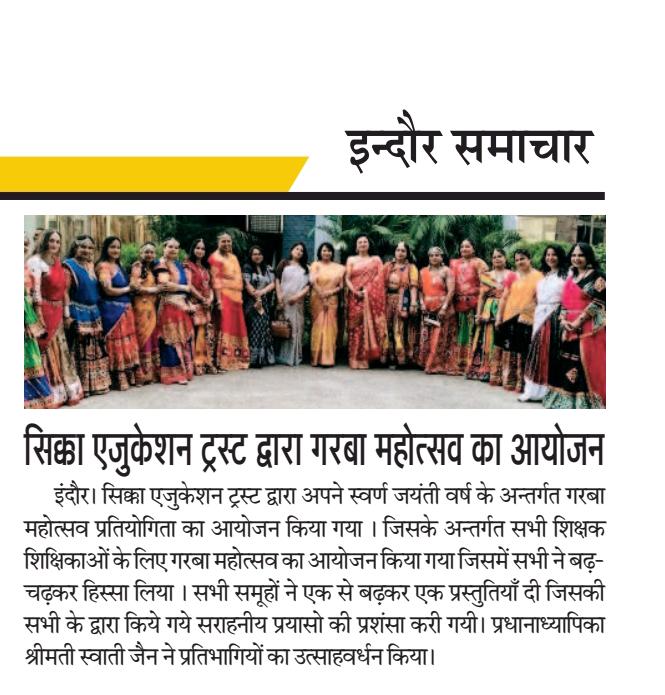 इन्दौर समाचार

सिक्का एजुकेशन ट्रस्ट द्वारा गरबा महोत्सव का आयोजन

इंदौर। सिक्का एजुकेशन ट्रस्ट द्वारा अपने स्वर्ण जयंती वर्ष के अन्तर्गत गरबा महोत्सव प्रतियोगिता का आयोजन किया गया । जिसके अन्तर्गत सभी शिक्षक शिक्षिकाओं के लिए गरबा महोत्सव का आयोजन किया गया जिसमें सभी ने बढ़-चढ़कर हिस्सा लिया । सभी समूहों ने एक से बढ़कर एक प्रस्तुतियाँ दी जिसकी सभी के द्वारा किये गये सराहनीय प्रयासो की प्रशंसा करी गयी। प्रधानाध्यापिका श्रीमती स्वाती जैन ने प्रतिभागियों का उत्साहवर्धन किया।